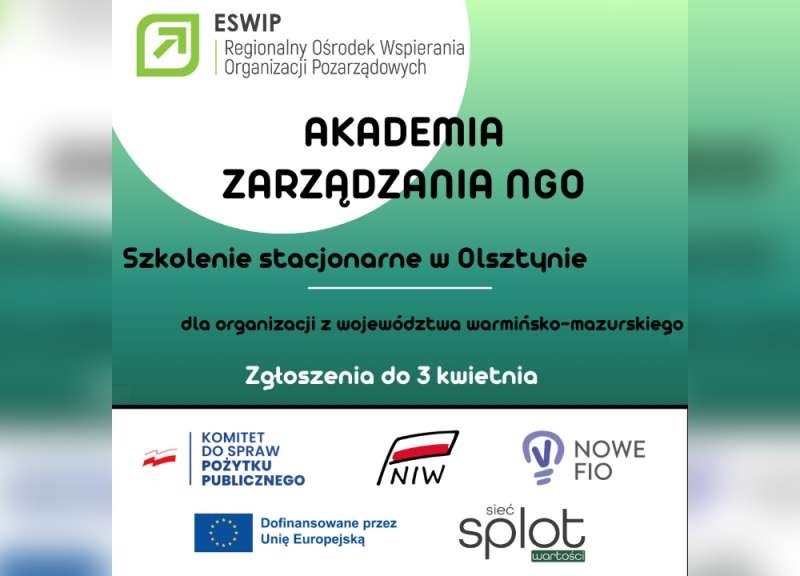 ESWIP
Regionalny Ośrodek Wspierania Organizacji Pozarządowych

AKADEMIA ZARZĄDZANIA NGO

Szkolenie stacjonarne w Olsztynie

dla organizacji z województwa warmińsko-mazurskiego

Zgłoszenia do 3 kwietnia

KOMITET DO SPRAW POŻYTKU PUBLICZNEGO

NIW

NOWE FIO

Dofinansowane przez Unię Europejską

sieć splot wartości